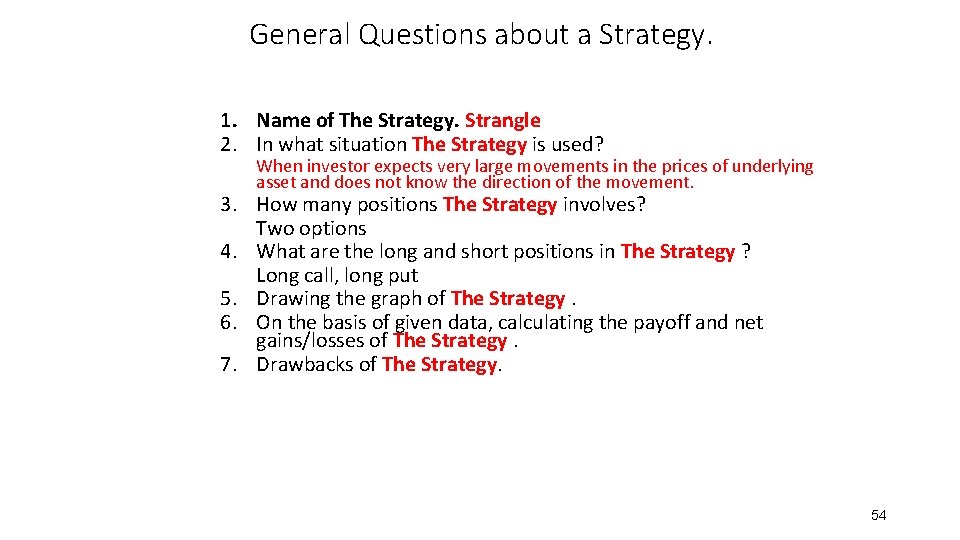 General Questions about a Strategy.

1. Name of The Strategy. Strangle
2. In what situation The Strategy is used?
When investor expects very large movements in the prices of underlying asset and does not know the direction of the movement.
3. How many positions The Strategy involves?
Two options
4. What are the long and short positions in The Strategy ?
Long call, long put
5. Drawing the graph of The Strategy .
6. On the basis of given data, calculating the payoff and net gains/losses of The Strategy .
7. Drawbacks of The Strategy.

54